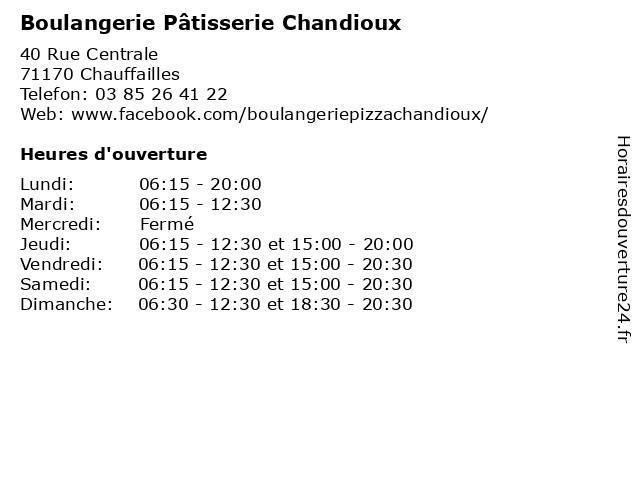 Boulangerie Pâtisserie Chandioux

40 Rue Centrale
71170 Chauffailles
Telefon: 03 85 26 41 22
Web: www.facebook.com/boulangeriepizzachandioux/

Heures d'ouverture

| | |
|---|---|
| Lundi: | 06:15 - 20:00 |
| Mardi: | 06:15 - 12:30 |
| Mercredi: | Fermé |
| Jeudi: | 06:15 - 12:30 et 15:00 - 20:00 |
| Vendredi: | 06:15 - 12:30 et 15:00 - 20:30 |
| Samedi: | 06:15 - 12:30 et 15:00 - 20:30 |
| Dimanche: | 06:30 - 12:30 et 18:30 - 20:30 |

Horairesdouverture24.fr